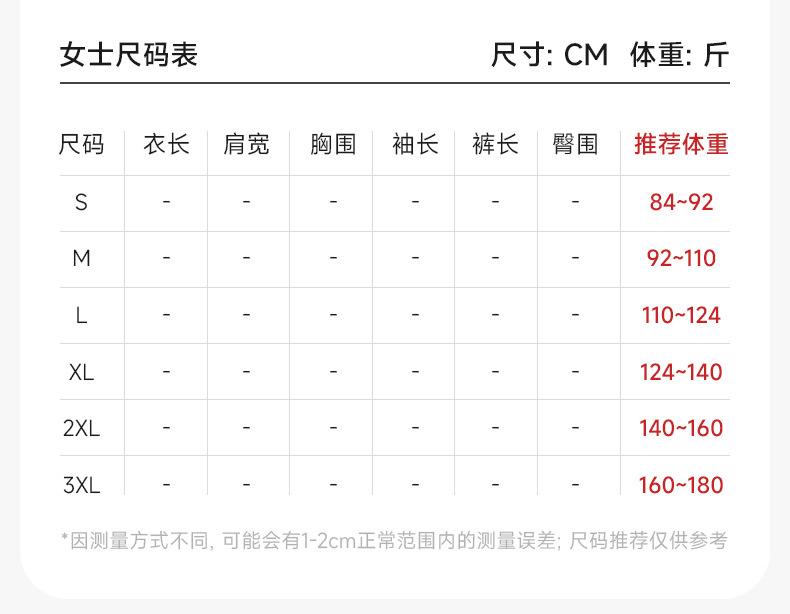 女士尺码表

尺寸: CM 体重: 斤

| 尺码 | 衣长 | 肩宽 | 胸围 | 袖长 | 裤长 | 臀围 | 推荐体重 |
|---|---|---|---|---|---|---|---|
| S | - | - | - | - | - | - | 84~92 |
| M | - | - | - | - | - | - | 92~110 |
| L | - | - | - | - | - | - | 110~124 |
| XL | - | - | - | - | - | - | 124~140 |
| 2XL | - | - | - | - | - | - | 140~160 |
| 3XL | - | - | - | - | - | - | 160~180 |

*因测量方式不同, 可能会有1-2cm正常范围内的测量误差; 尺码推荐仅供参考